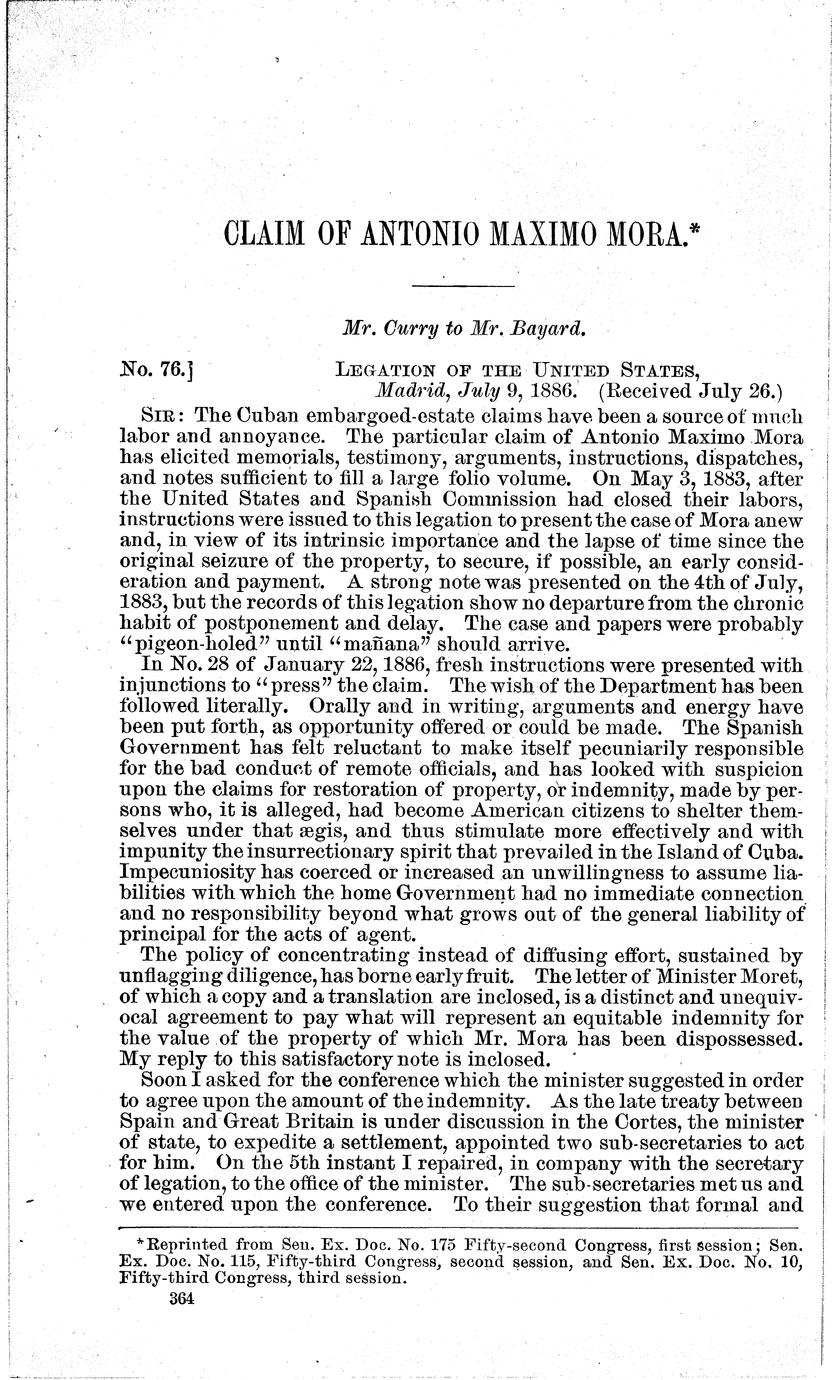 CLAIM OF ANTONIO MAXIMO MORA.*

Mr. Curry to Mr. Bayard.

No. 76.]

LEGATION OF THE UNITED STATES,
Madrid, July 9, 1886. (Received July 26.)

SIR: The Cuban embargoed-estate claims have been a source of much labor and annoyance. The particular claim of Antonio Maximo Mora has elicited memorials, testimony, arguments, instructions, dispatches, and notes sufficient to fill a large folio volume. On May 3, 1883, after the United States and Spanish Commission had closed their labors, instructions were issued to this legation to present the case of Mora anew and, in view of its intrinsic importance and the lapse of time since the original seizure of the property, to secure, if possible, an early consideration and payment. A strong note was presented on the 4th of July, 1883, but the records of this legation show no departure from the chronic habit of postponement and delay. The case and papers were probably "pigeon-holed" until "mañana" should arrive.

In No. 28 of January 22, 1886, fresh instructions were presented with injunctions to "press" the claim. The wish of the Department has been followed literally. Orally and in writing, arguments and energy have been put forth, as opportunity offered or could be made. The Spanish Government has felt reluctant to make itself pecuniarily responsible for the bad conduct of remote officials, and has looked with suspicion upon the claims for restoration of property, or indemnity, made by persons who, it is alleged, had become American citizens to shelter themselves under that ægis, and thus stimulate more effectively and with impunity the insurrectionary spirit that prevailed in the Island of Cuba. Impecuniosity has coerced or increased an unwillingness to assume liabilities with which the home Government had no immediate connection and no responsibility beyond what grows out of the general liability of principal for the acts of agent.

The policy of concentrating instead of diffusing effort, sustained by unflagging diligence, has borne early fruit. The letter of Minister Moret, of which a copy and a translation are inclosed, is a distinct and unequivocal agreement to pay what will represent an equitable indemnity for the value of the property of which Mr. Mora has been dispossessed. My reply to this satisfactory note is inclosed.

Soon I asked for the conference which the minister suggested in order to agree upon the amount of the indemnity. As the late treaty between Spain and Great Britain is under discussion in the Cortes, the minister of state, to expedite a settlement, appointed two sub-secretaries to act for him. On the 5th instant I repaired, in company with the secretary of legation, to the office of the minister. The sub-secretaries met us and we entered upon the conference. To their suggestion that formal and

*Reprinted from Sen. Ex. Doc. No. 175 Fifty-second Congress, first session; Sen. Ex. Doc. No. 115, Fifty-third Congress, second session, and Sen. Ex. Doc. No. 10, Fifty-third Congress, third session.

364